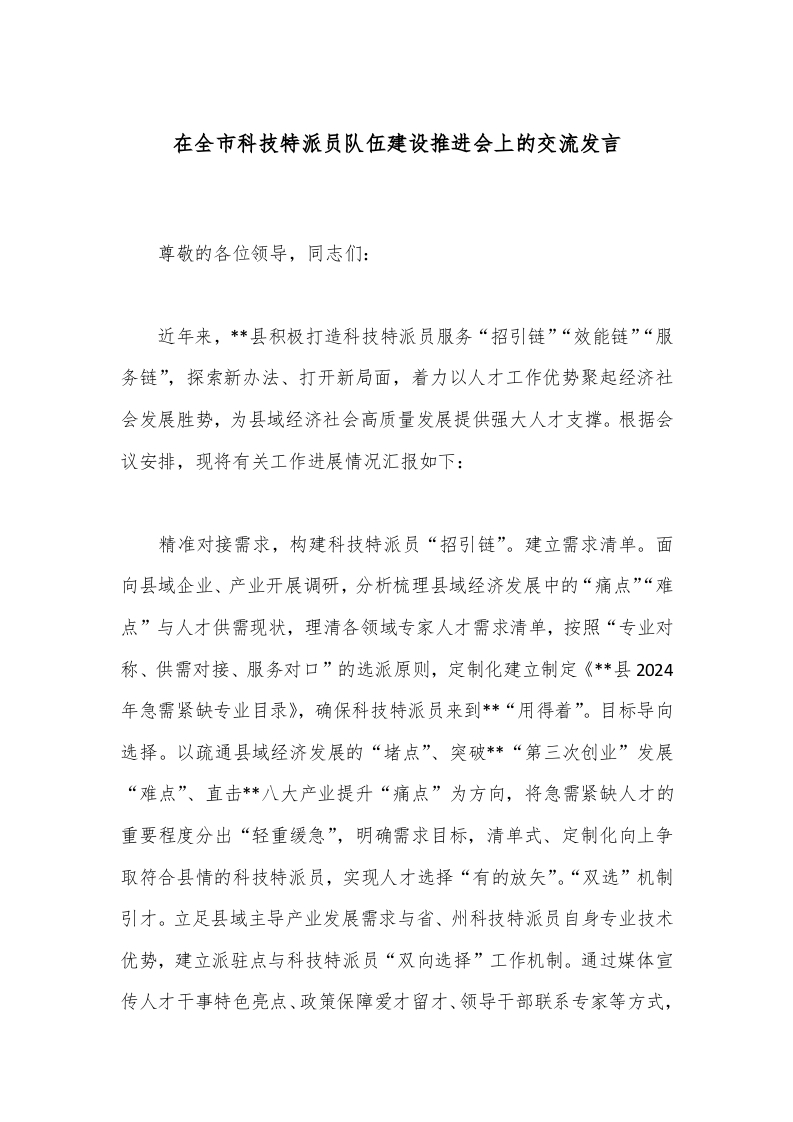 在全市科技特派员队伍建设推进会上的交流发言

尊敬的各位领导，同志们：

近年来，**县积极打造科技特派员服务“招引链”“效能链”“服务链”，探索新办法、打开新局面，着力以人才工作优势聚起经济社会发展胜势，为县域经济社会高质量发展提供强大人才支撑。根据会议安排，现将有关工作进展情况汇报如下：

精准对接需求，构建科技特派员“招引链”。建立需求清单。面向县域企业、产业开展调研，分析梳理县域经济发展中的“痛点”“难点”与人才供需现状，理清各领域专家人才需求清单，按照“专业对称、供需对接、服务对口”的选派原则，定制化建立制定《**县2024年急需紧缺专业目录》，确保科技特派员来到**“用得着”。目标导向选择。以疏通县域经济发展的“堵点”、突破**“第三次创业”发展“难点”、直击**八大产业提升“痛点”为方向，将急需紧缺人才的重要程度分出“轻重缓急”，明确需求目标，清单式、定制化向上争取符合县情的科技特派员，实现人才选择“有的放矢”。“双选”机制引才。立足县域主导产业发展需求与省、州科技特派员自身专业技术优势，建立派驻点与科技特派员“双向选择”工作机制。通过媒体宣传人才干事特色亮点、政策保障爱才留才、领导干部联系专家等方式，